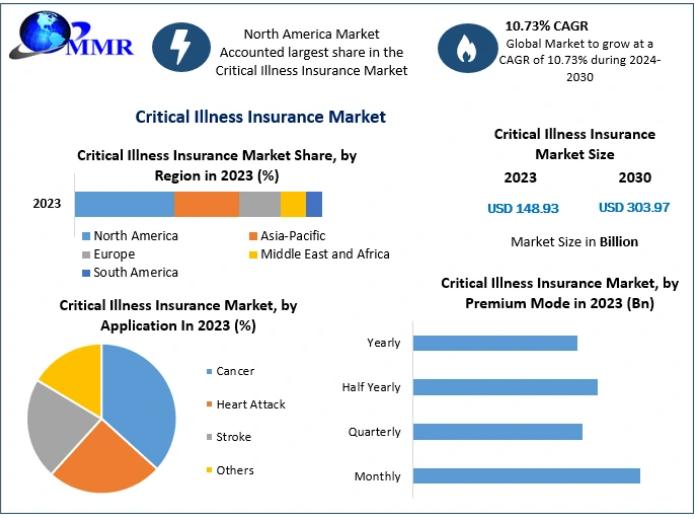 MMR

North America Market Accounted largest share in the Critical Illness Insurance Market

10.73% CAGR
Global Market to grow at a CAGR of 10.73% during 2024-2030

Critical Illness Insurance Market

Critical Illness Insurance Market Share, by Region in 2023 (%)

2023

North America
Asia-Pacific
Europe
Middle East and Africa
South America

Critical Illness Insurance Market Size

2023
2030
USD 148.93
USD 303.97

Market Size in Billion

Critical Illness Insurance Market, by Application In 2023 (%)

Cancer
Heart Attack
Stroke
Others

Critical Illness Insurance Market, by Premium Mode in 2023 (Bn)

Yearly
Half Yearly
Quarterly
Monthly